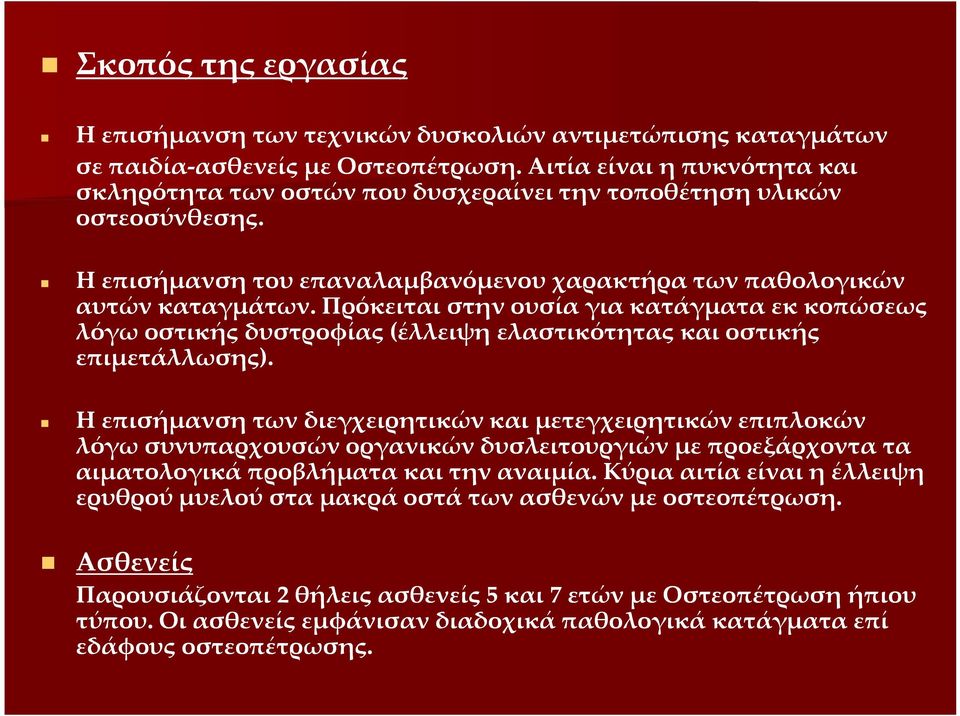 Σκοπός της εργασίας

Η επισήμανση των τεχνικών δυσκολιών αντιμετώπισης καταγμάτων σε παιδία-ασθενείς με Οστεοπέτρωση. Αιτία είναι η πυκνότητα και σκληρότητα των οστών που δυσχεραίνει την τοποθέτηση υλικών οστεοσύνθεσης.

Η επισήμανση του επαναλαμβανόμενου χαρακτήρα των παθολογικών αυτών καταγμάτων. Πρόκειται στην ουσία για κατάγματα εκ κοπώσεως λόγω οστικής δυστροφίας (έλλειψη ελαστικότητας και οστικής επιμετάλλωσης).

Η επισήμανση των διεγχειρητικών και μετεγχειρητικών επιπλοκών λόγω συνυπαρχουσών οργανικών δυσλειτουργιών με προεξάρχοντα τα αιματολογικά προβλήματα και την αναιμία. Κύρια αιτία είναι η έλλειψη ερυθρού μυελού στα μακρά οστά των ασθενών με οστεοπέτρωση.

Ασθενείς

Παρουσιάζονται 2 θήλεις ασθενείς 5 και 7 ετών με Οστεοπέτρωση ήπιου τύπου. Οι ασθενείς εμφάνισαν διαδοχικά παθολογικά κατάγματα επί εδάφους οστεοπέτρωσης.